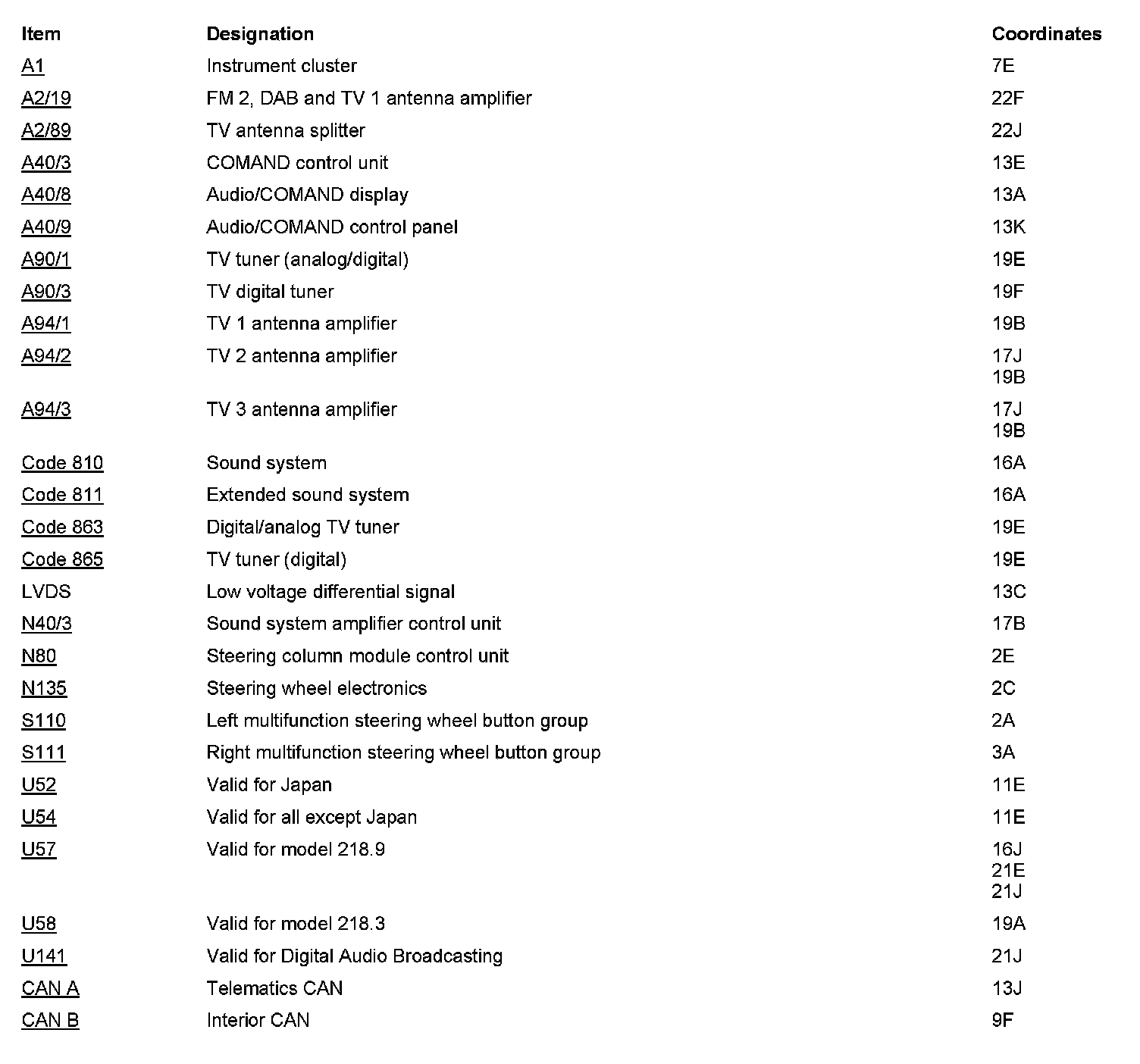 | Item | Designation | Coordinates |
|---|---|---|
| A1 | Instrument cluster | 7E |
| A2/19 | FM 2, DAB and TV 1 antenna amplifier | 22F |
| A2/89 | TV antenna splitter | 22J |
| A40/3 | COMAND control unit | 13E |
| A40/8 | Audio/COMAND display | 13A |
| A40/9 | Audio/COMAND control panel | 13K |
| A90/1 | TV tuner (analog/digital) | 19E |
| A90/3 | TV digital tuner | 19F |
| A94/1 | TV 1 antenna amplifier | 19B |
| A94/2 | TV 2 antenna amplifier | 17J 19B |
| A94/3 | TV 3 antenna amplifier | 17J 19B |
| Code 810 | Sound system | 16A |
| Code 811 | Extended sound system | 16A |
| Code 863 | Digital/analog TV tuner | 19E |
| Code 865 | TV tuner (digital) | 19E |
| LVDS | Low voltage differential signal | 13C |
| N40/3 | Sound system amplifier control unit | 17B |
| N80 | Steering column module control unit | 2E |
| N135 | Steering wheel electronics | 2C |
| S110 | Left multifunction steering wheel button group | 2A |
| S111 | Right multifunction steering wheel button group | 3A |
| U52 | Valid for Japan | 11E |
| U54 | Valid for all except Japan | 11E |
| U57 | Valid for model 218.9 | 16J 21E 21J |
| U58 | Valid for model 218.3 | 19A |
| U141 | Valid for Digital Audio Broadcasting | 21J |
| CAN A | Telematics CAN | 13J |
| CAN B | Interior CAN | 9F |